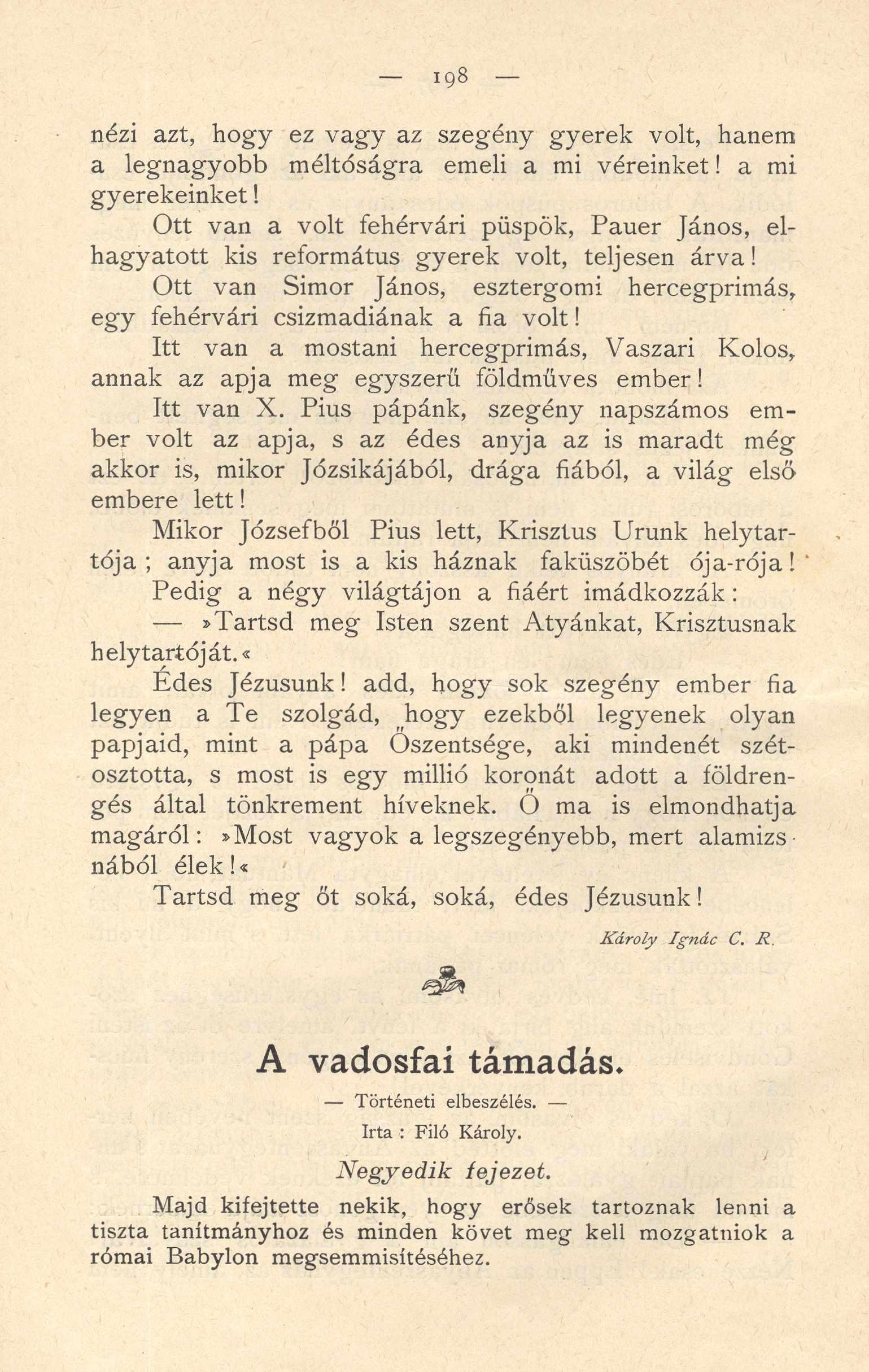 — 198 —

nézi azt, hogy ez vagy az szegény gyerek volt, hanem a legnagyobb méltóságra emeli a mi véreinket! a mi gyerekeinket!

Ott van a volt fehérvári püspök, Pauer János, elhagyatott kis református gyerek volt, teljesen árva!

Ott van Simor János, esztergomi hercegprimás, egy fehérvári csizmadiának a fia volt!

Itt van a mostani hercegprimás, Vaszari Kolos, annak az apja meg egyszerű földműves ember!

Itt van X. Pius pápánk, szegény napszámos ember volt az apja, s az édes anyja az is maradt még akkor is, mikor Józsikájából, drága fiából, a világ első embere lett!

Mikor Józsefből Pius lett, Krisztus Urunk helytartója; anyja most is a kis háznak faküszöbét ója-rója!

Pedig a négy világtájon a fiáért imádkozzák:

— »Tartsd meg Isten szent Atyánkat, Krisztusnak helytartóját.«

Édes Jézusunk! add, hogy sok szegény ember fia legyen a Te szolgád, hogy ezekből legyenek olyan papjaid, mint a pápa Őszentsége, aki mindenét szétosztotta, s most is egy millió koronát adott a földrengés által tönkrement híveknek. Ő ma is elmondhatja magáról: »Most vagyok a legszegényebb, mert alamizsnából élek!«

Tartsd meg őt soká, soká, édes Jézusunk!

Károly Ignác C. R.

A vadosfai támadás.

— Történeti elbeszélés. —

Irta: Filó Károly.

Negyedik fejezet.

Majd kifejtette nekik, hogy erősek tartoznak lenni a tiszta tanítmányhoz és minden követ meg kell mozgatniok a római Babylon megsemmisítéséhez.